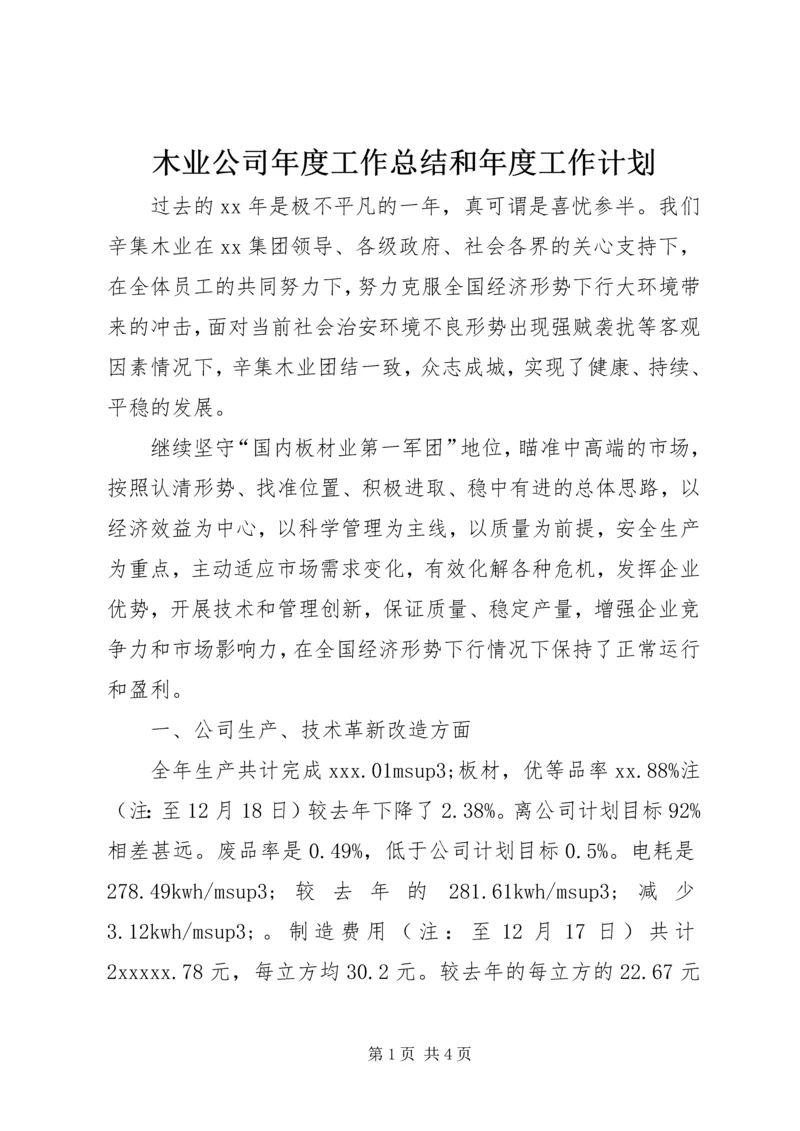 木业公司年度工作总结和年度工作计划

过去的xx年是极不平凡的一年，真可谓是喜忧参半。我们辛集木业在xx集团领导、各级政府、社会各界的关心支持下，在全体员工的共同努力下，努力克服全国经济形势下行大环境带来的冲击，面对当前社会治安环境不良形势出现强贼袭扰等客观因素情况下，辛集木业团结一致，众志成城，实现了健康、持续、平稳的发展。

继续坚守“国内板材业第一军团”地位，瞄准中高端的市场，按照认清形势、找准位置、积极进取、稳中有进的总体思路，以经济效益为中心，以科学管理为主线，以质量为前提，安全生产为重点，主动适应市场需求变化，有效化解各种危机，发挥企业优势，开展技术和管理创新，保证质量、稳定产量，增强企业竞争力和市场影响力，在全国经济形势下行情况下保持了正常运行和盈利。

一、公司生产、技术革新改造方面

全年生产共计完成xxx.01msup3;板材，优等品率xx.88%注（注：至12月18日）较去年下降了2.38%。离公司计划目标92%相差甚远。废品率是0.49%，低于公司计划目标0.5%。电耗是278.49kwh/msup3; 较去年的281.61kwh/msup3; 减少3.12kwh/msup3;。制造费用（注：至12月17日）共计2xxxxx.78元，每立方均30.2元。较去年的每立方的22.67元

第1页 共4页